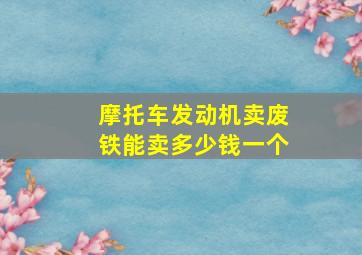 摩托车发动机卖废铁能卖多少钱一个